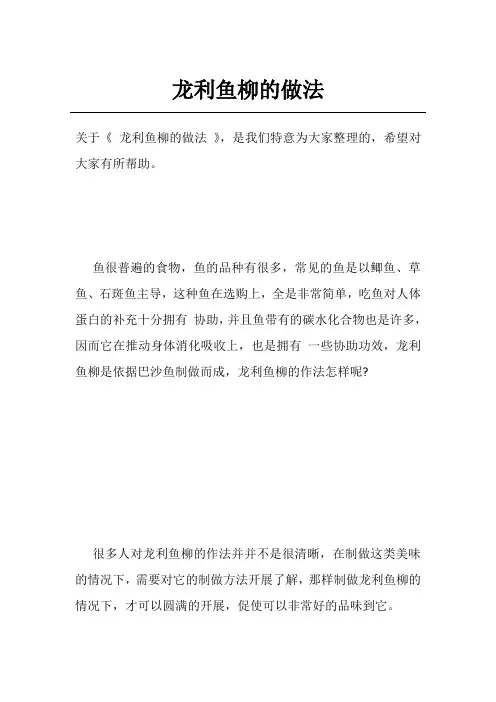 龙利鱼柳的做法

关于《 龙利鱼柳的做法 》，是我们特意为大家整理的，希望对大家有所帮助。

鱼很普遍的食物，鱼的品种有很多，常见的鱼是以鲫鱼、草鱼、石斑鱼主导，这种鱼在选购上，全是非常简单，吃鱼对人体蛋白的补充十分拥有 协助，并且鱼带有的碳水化合物也是许多，因而它在推动身体消化吸收上，也是拥有 一些协助功效，龙利鱼柳是依据巴沙鱼制做而成，龙利鱼柳的作法怎样呢?

很多人对龙利鱼柳的作法并并不是很清晰，在制做这类美味的情况下，需要对它的制做方法开展了解，那样制做龙利鱼柳的情况下，才可以圆满的开展，促使可以非常好的品味到它。